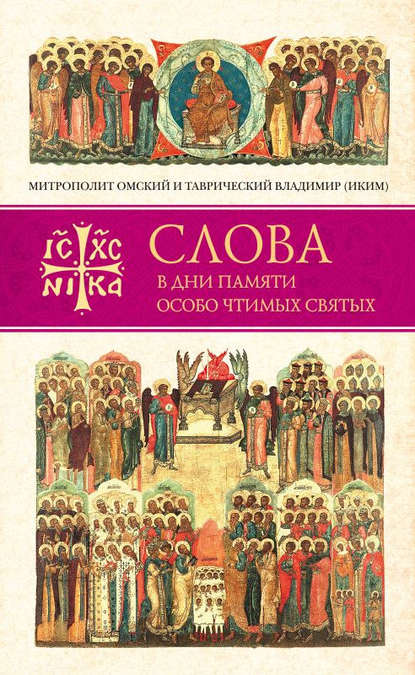 МИТРОПОЛИТ ОМСКИЙ И ТАВРИЧЕСКИЙ ВЛАДИМИР (ИКИМ)

IC XC
NI KA

СЛОВА
В ДНИ ПАМЯТИ
ОСОБО ЧТИМЫХ СВЯТЫХ